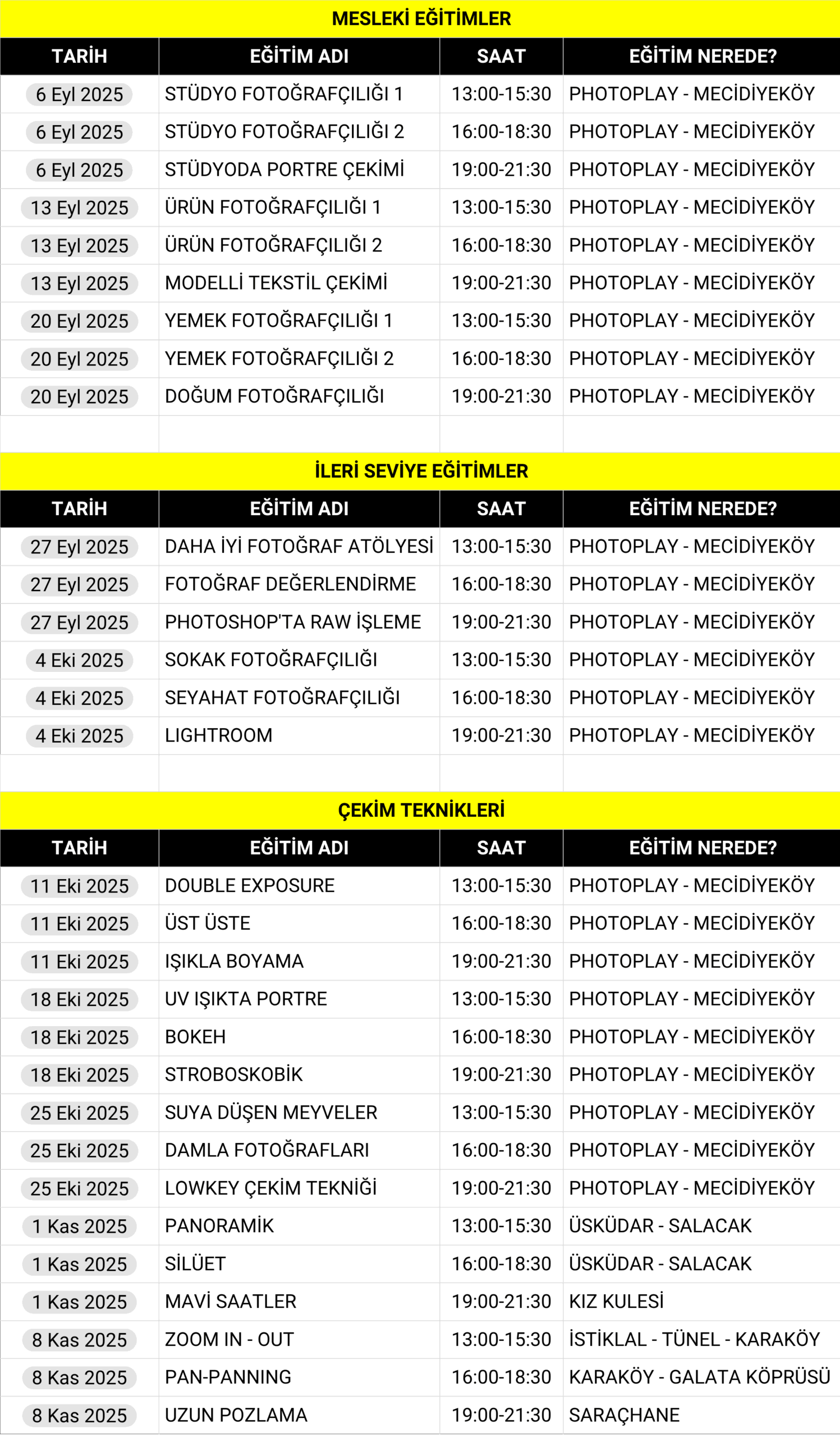 MESLEKİ EĞİTİMLER

| TARİH | EĞİTİM ADI | SAAT | EĞİTİM NEREDE? |
|---|---|---|---|
| 6 Eyl 2025 | STÜDYO FOTOĞRAFÇILIĞI 1 | 13:00-15:30 | PHOTOPLAY - MECİDİYEKÖY |
| 6 Eyl 2025 | STÜDYO FOTOĞRAFÇILIĞI 2 | 16:00-18:30 | PHOTOPLAY - MECİDİYEKÖY |
| 6 Eyl 2025 | STÜDYODA PORTRE ÇEKİMİ | 19:00-21:30 | PHOTOPLAY - MECİDİYEKÖY |
| 13 Eyl 2025 | ÜRÜN FOTOĞRAFÇILIĞI 1 | 13:00-15:30 | PHOTOPLAY - MECİDİYEKÖY |
| 13 Eyl 2025 | ÜRÜN FOTOĞRAFÇILIĞI 2 | 16:00-18:30 | PHOTOPLAY - MECİDİYEKÖY |
| 13 Eyl 2025 | MODELLİ TEKSTİL ÇEKİMİ | 19:00-21:30 | PHOTOPLAY - MECİDİYEKÖY |
| 20 Eyl 2025 | YEMEK FOTOĞRAFÇILIĞI 1 | 13:00-15:30 | PHOTOPLAY - MECİDİYEKÖY |
| 20 Eyl 2025 | YEMEK FOTOĞRAFÇILIĞI 2 | 16:00-18:30 | PHOTOPLAY - MECİDİYEKÖY |
| 20 Eyl 2025 | DOĞUM FOTOĞRAFÇILIĞI | 19:00-21:30 | PHOTOPLAY - MECİDİYEKÖY |

İLERİ SEVİYE EĞİTİMLER

| TARİH | EĞİTİM ADI | SAAT | EĞİTİM NEREDE? |
|---|---|---|---|
| 27 Eyl 2025 | DAHA İYİ FOTOĞRAF ATÖLYESİ | 13:00-15:30 | PHOTOPLAY - MECİDİYEKÖY |
| 27 Eyl 2025 | FOTOĞRAF DEĞERLENDİRME | 16:00-18:30 | PHOTOPLAY - MECİDİYEKÖY |
| 27 Eyl 2025 | PHOTOSHOP'TA RAW İŞLEME | 19:00-21:30 | PHOTOPLAY - MECİDİYEKÖY |
| 4 Eki 2025 | SOKAK FOTOĞRAFÇILIĞI | 13:00-15:30 | PHOTOPLAY - MECİDİYEKÖY |
| 4 Eki 2025 | SEYAHAT FOTOĞRAFÇILIĞI | 16:00-18:30 | PHOTOPLAY - MECİDİYEKÖY |
| 4 Eki 2025 | LIGHTROOM | 19:00-21:30 | PHOTOPLAY - MECİDİYEKÖY |

ÇEKİM TEKNİKLERİ

| TARİH | EĞİTİM ADI | SAAT | EĞİTİM NEREDE? |
|---|---|---|---|
| 11 Eki 2025 | DOUBLE EXPOSURE | 13:00-15:30 | PHOTOPLAY - MECİDİYEKÖY |
| 11 Eki 2025 | ÜST ÜSTE | 16:00-18:30 | PHOTOPLAY - MECİDİYEKÖY |
| 11 Eki 2025 | IŞIKLA BOYAMA | 19:00-21:30 | PHOTOPLAY - MECİDİYEKÖY |
| 18 Eki 2025 | UV IŞIKTA PORTRE | 13:00-15:30 | PHOTOPLAY - MECİDİYEKÖY |
| 18 Eki 2025 | BOKEH | 16:00-18:30 | PHOTOPLAY - MECİDİYEKÖY |
| 18 Eki 2025 | STROBOSKOBİK | 19:00-21:30 | PHOTOPLAY - MECİDİYEKÖY |
| 25 Eki 2025 | SUYA DÜŞEN MEYVELER | 13:00-15:30 | PHOTOPLAY - MECİDİYEKÖY |
| 25 Eki 2025 | DAMLA FOTOĞRAFLARI | 16:00-18:30 | PHOTOPLAY - MECİDİYEKÖY |
| 25 Eki 2025 | LOWKEY ÇEKİM TEKNİĞİ | 19:00-21:30 | PHOTOPLAY - MECİDİYEKÖY |
| 1 Kas 2025 | PANORAMİK | 13:00-15:30 | ÜSKÜDAR - SALACAK |
| 1 Kas 2025 | SİLÜET | 16:00-18:30 | ÜSKÜDAR - SALACAK |
| 1 Kas 2025 | MAVİ SAATLER | 19:00-21:30 | KIZ KULESİ |
| 8 Kas 2025 | ZOOM IN - OUT | 13:00-15:30 | İSTİKLAL - TÜNEL - KARAKÖY |
| 8 Kas 2025 | PAN-PANNING | 16:00-18:30 | KARAKÖY - GALATA KÖPRÜSÜ |
| 8 Kas 2025 | UZUN POZLAMA | 19:00-21:30 | SARAÇHANE |